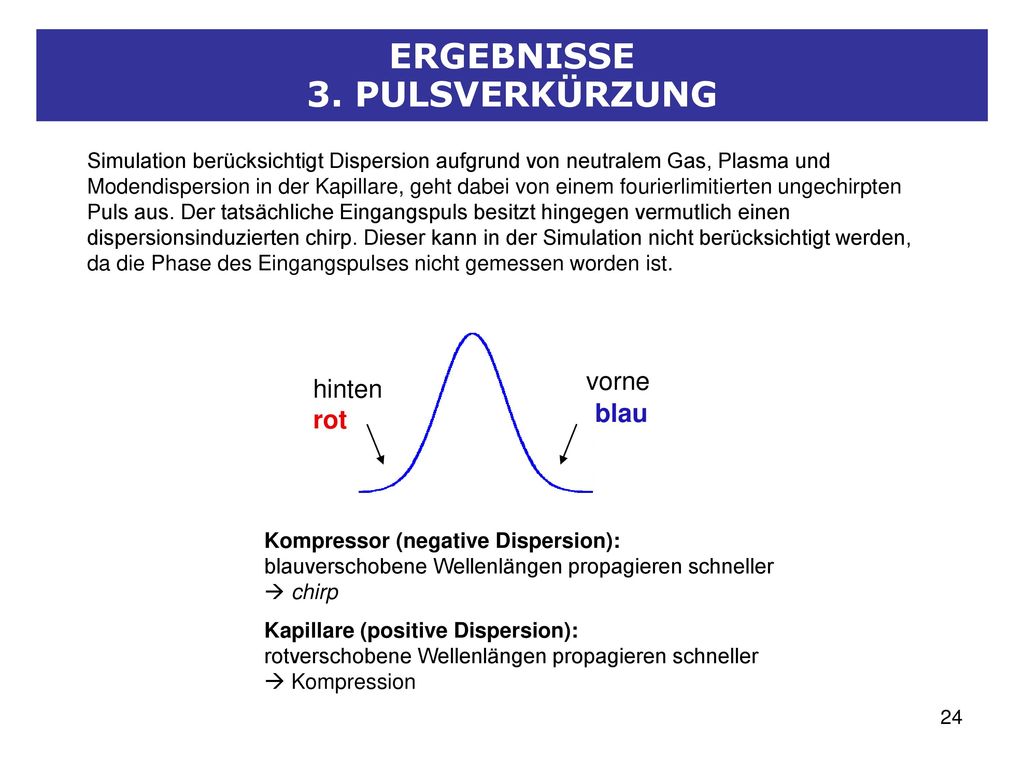 ERGEBNISSE
3. PULSVERKÜRZUNG

Simulation berücksichtigt Dispersion aufgrund von neutralem Gas, Plasma und Modendispersion in der Kapillare, geht dabei von einem fourierlimitierten ungechirpten Puls aus. Der tatsächliche Eingangspuls besitzt hingegen vermutlich einen dispersionsinduzierten chirp. Dieser kann in der Simulation nicht berücksichtigt werden, da die Phase des Eingangspulses nicht gemessen worden ist.

hinten
rot

vorne
blau

Kompressor (negative Dispersion):
blauverschobene Wellenlängen propagieren schneller
→ chirp

Kapillare (positive Dispersion):
rotverschobene Wellenlängen propagieren schneller
→ Kompression

24